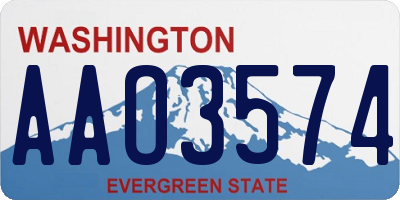 WASHINGTON

AA03574

EVERGREEN STATE